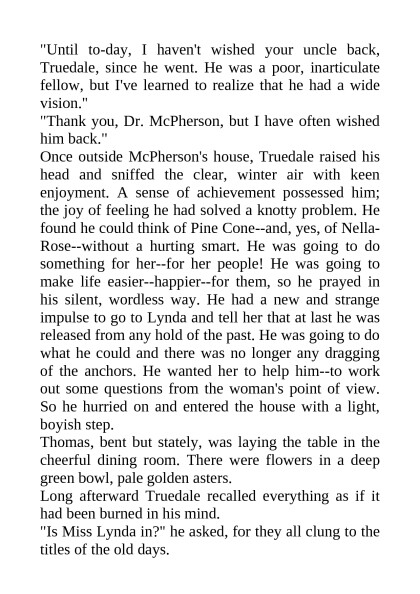 "Until to-day, I haven't wished your uncle back, Truedale, since he went. He was a poor, inarticulate fellow, but I've learned to realize that he had a wide vision."
"Thank you, Dr. McPherson, but I have often wished him back."
Once outside McPherson's house, Truedale raised his head and sniffed the clear, winter air with keen enjoyment. A sense of achievement possessed him; the joy of feeling he had solved a knotty problem. He found he could think of Pine Cone--and, yes, of Nella-Rose--without a hurting smart. He was going to do something for her--for her people! He was going to make life easier--happier--for them, so he prayed in his silent, wordless way. He had a new and strange impulse to go to Lynda and tell her that at last he was released from any hold of the past. He was going to do what he could and there was no longer any dragging of the anchors. He wanted her to help him--to work out some questions from the woman's point of view. So he hurried on and entered the house with a light, boyish step.
Thomas, bent but stately, was laying the table in the cheerful dining room. There were flowers in a deep green bowl, pale golden asters.
Long afterward Truedale recalled everything as if it had been burned in his mind.
"Is Miss Lynda in?" he asked, for they all clung to the titles of the old days.